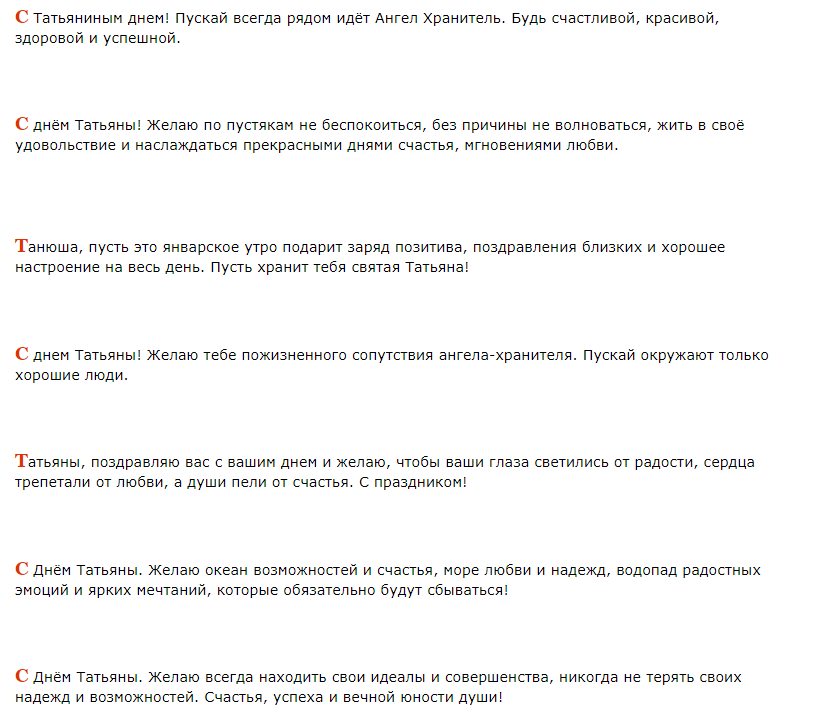 С Татьяниным днем! Пускай всегда рядом идёт Ангел Хранитель. Будь счастливой, красивой, здоровой и успешной.

С днём Татьяны! Желаю по пустякам не беспокоиться, без причины не волноваться, жить в своё удовольствие и наслаждаться прекрасными днями счастья, мгновениями любви.

Танюша, пусть это январское утро подарит заряд позитива, поздравления близких и хорошее настроение на весь день. Пусть хранит тебя святая Татьяна!

С днем Татьяны! Желаю тебе пожизненного сопутствия ангела-хранителя. Пускай окружают только хорошие люди.

Татьяны, поздравляю вас с вашим днем и желаю, чтобы ваши глаза светились от радости, сердца трепетали от любви, а души пели от счастья. С праздником!

С Днём Татьяны. Желаю океан возможностей и счастья, море любви и надежд, водопад радостных эмоций и ярких мечтаний, которые обязательно будут сбываться!

С Днём Татьяны. Желаю всегда находить свои идеалы и совершенства, никогда не терять своих надежд и возможностей. Счастья, успеха и вечной юности души!